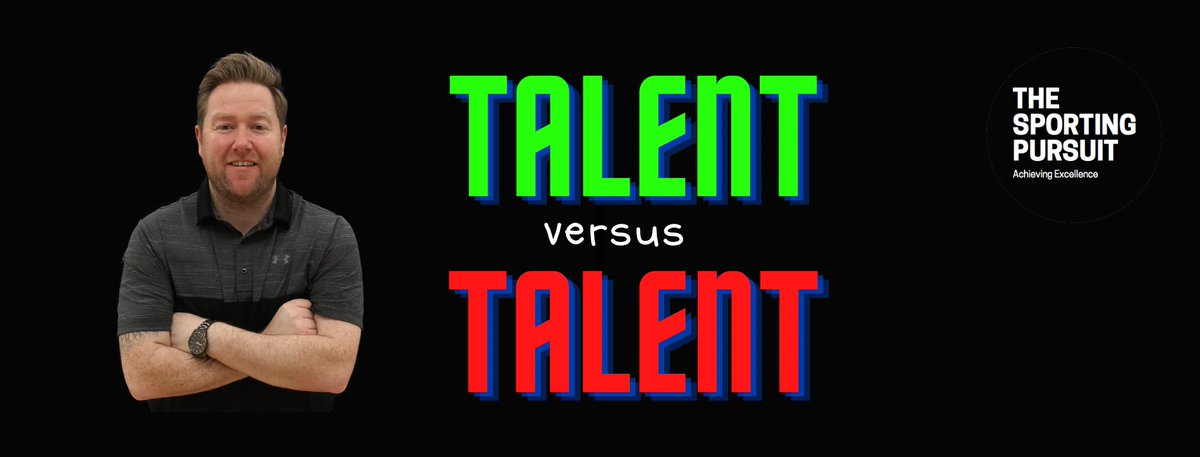 TALENT
versus
TALENT

THE SPORTING PURSUIT
Achieving Excellence